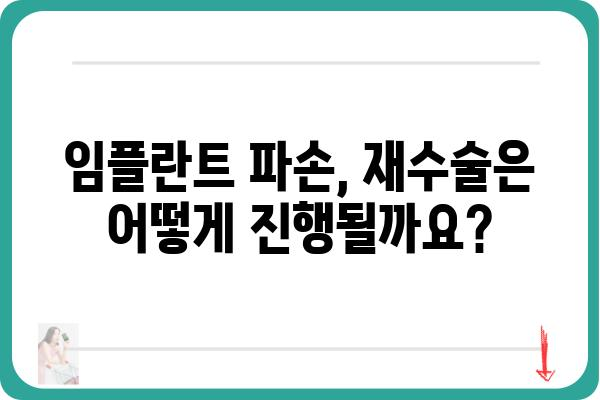 임플란트 파손, 재수술은 어떻게 진행될까요?